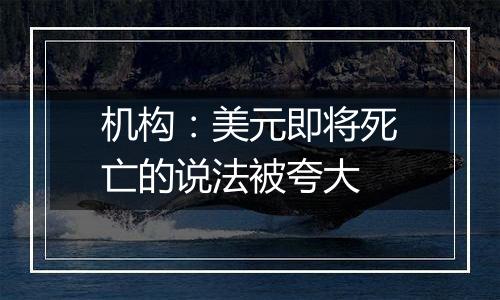 机构：美元即将死亡的说法被夸大